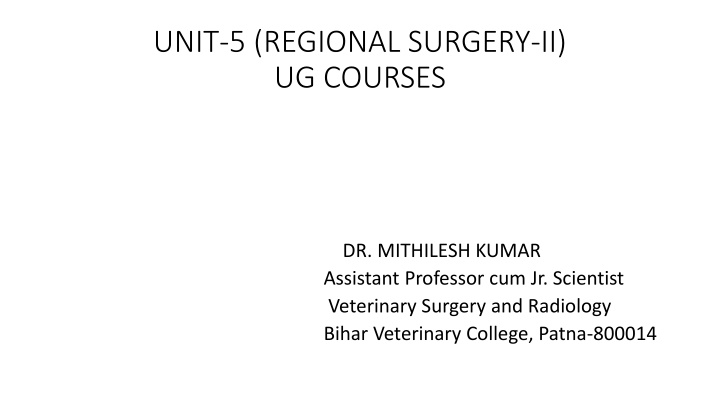 UNIT-5 (REGIONAL SURGERY-II)
UG COURSES

DR. MITHILESH KUMAR
Assistant Professor cum Jr. Scientist
Veterinary Surgery and Radiology
Bihar Veterinary College, Patna-800014